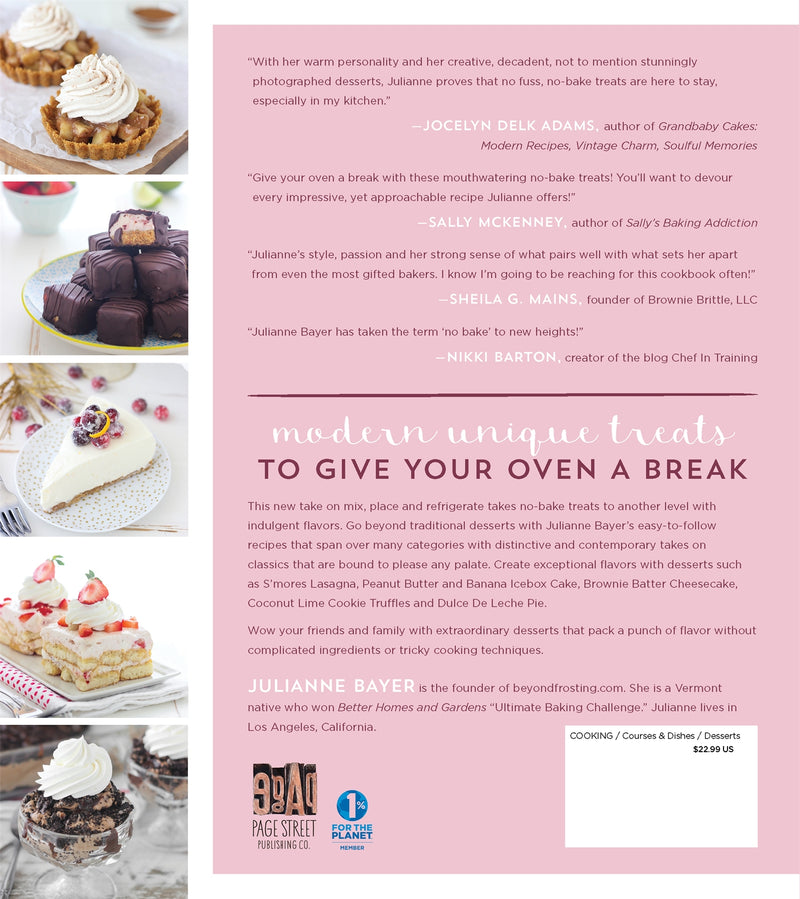 "With her warm personality and her creative, decadent, not to mention stunningly photographed desserts, Julianne proves that no fuss, no-bake treats are here to stay, especially in my kitchen."

—JOCELYN DELK ADAMS, author of Grandbaby Cakes: Modern Recipes, Vintage Charm, Soulful Memories

"Give your oven a break with these mouthwatering no-bake treats! You'll want to devour every impressive, yet approachable recipe Julianne offers!"

—SALLY MCKENNEY, author of Sally's Baking Addiction

"Julianne's style, passion and her strong sense of what pairs well with what sets her apart from even the most gifted bakers. I know I'm going to be reaching for this cookbook often!"

—SHEILA G. MAINS, founder of Brownie Brittle, LLC

"Julianne Bayer has taken the term 'no bake' to new heights!"

—NIKKI BARTON, creator of the blog Chef In Training

modern unique treats
TO GIVE YOUR OVEN A BREAK

This new take on mix, place and refrigerate takes no-bake treats to another level with indulgent flavors. Go beyond traditional desserts with Julianne Bayer's easy-to-follow recipes that span over many categories with distinctive and contemporary takes on classics that are bound to please any palate. Create exceptional flavors with desserts such as S'mores Lasagna, Peanut Butter and Banana Icebox Cake, Brownie Batter Cheesecake, Coconut Lime Cookie Truffles and Dulce De Leche Pie.

Wow your friends and family with extraordinary desserts that pack a punch of flavor without complicated ingredients or tricky cooking techniques.

JULIANNE BAYER is the founder of beyondfrosting.com. She is a Vermont native who won Better Homes and Gardens "Ultimate Baking Challenge." Julianne lives in Los Angeles, California.

COOKING / Courses & Dishes / Desserts
$22.99 US

PAGE STREET PUBLISHING CO.

1% FOR THE PLANET MEMBER